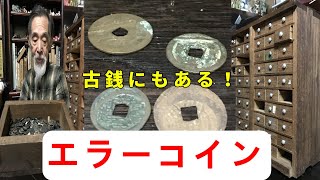 古銭にもある！

エラーコイン